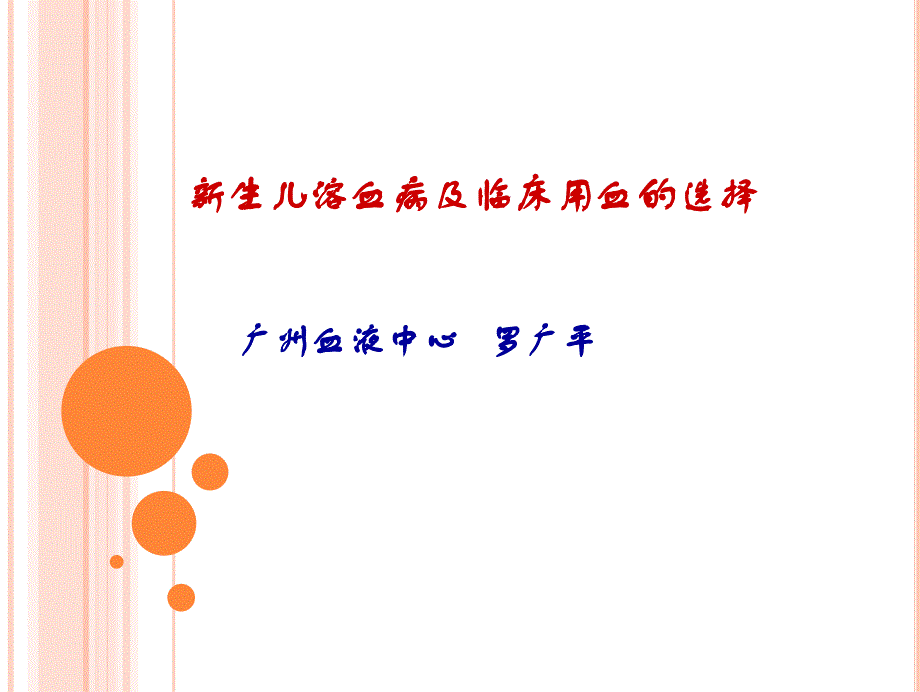 新生儿溶血病及临床用血的选择

广州血液中心 罗广平